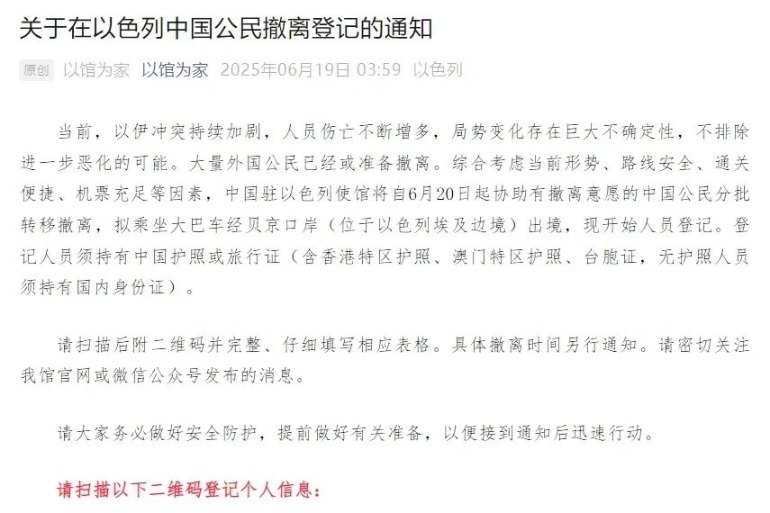 关于在以色列中国公民撤离登记的通知

原创 以馆为家 以馆为家 2025年06月19日 03:59 以色列

当前，以伊冲突持续加剧，人员伤亡不断增多，局势变化存在巨大不确定性，不排除进一步恶化的可能。大量外国公民已经或准备撤离。综合考虑当前形势、路线安全、通关便捷、机票充足等因素，中国驻以色列使馆将自6月20日起协助有撤离意愿的中国公民分批转移撤离，拟乘坐大巴车经贝京口岸（位于以色列埃及边境）出境，现开始人员登记。登记人员须持有中国护照或旅行证（含香港特区护照、澳门特区护照、台胞证，无护照人员须持有国内身份证）。

请扫描后附二维码并完整、仔细填写相应表格。具体撤离时间另行通知。请密切关注我馆官网或微信公众号发布的消息。

请大家务必做好安全防护，提前做好有关准备，以便接到通知后迅速行动。

请扫描以下二维码登记个人信息：